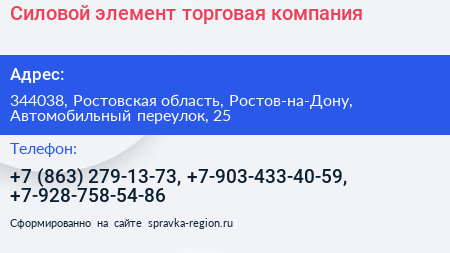 Силовой элемент торговая компания

Адрес:

344038, Ростовская область, Ростов-на-Дону, Автомобильный переулок, 25

Телефон:

+7 (863) 279-13-73, +7-903-433-40-59, +7-928-758-54-86

Сформированно на сайте spravka-region.ru